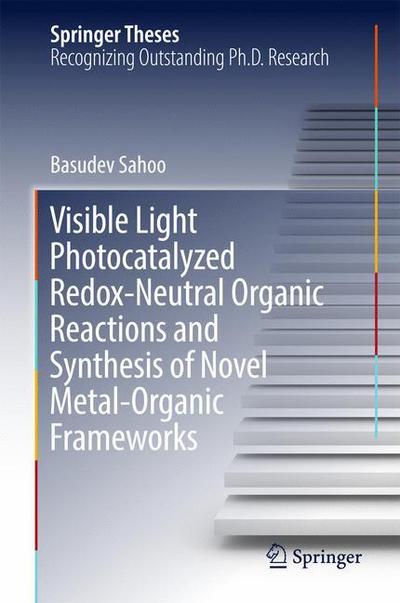 Springer Theses
Recognizing Outstanding Ph.D. Research

Basudev Sahoo

Visible Light Photocatalyzed Redox-Neutral Organic Reactions and Synthesis of Novel Metal-Organic Frameworks

Springer